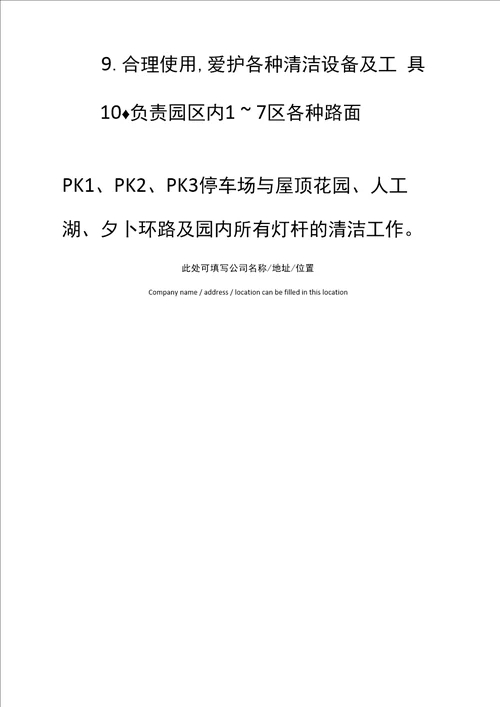 9. 合理使用, 爱护各种清洁设备及工 具

10♦负责园区内1 ~ 7区各种路面

PK1、PK2、PK3停车场与屋顶花园、人工湖、夕卜环路及园内所有灯杆的清洁工作。

此处可填写公司名称/地址/位置

Company name / address / location can be filled in this location